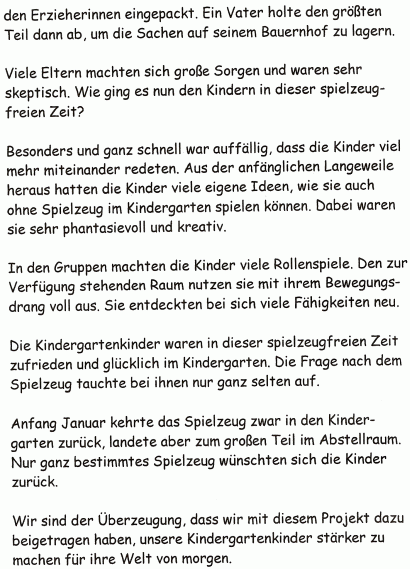 den Erzieherinnen eingepackt. Ein Vater holte den größten Teil dann ab, um die Sachen auf seinem Bauernhof zu lagern.

Viele Eltern machten sich große Sorgen und waren sehr skeptisch. Wie ging es nun den Kindern in dieser spielzeugfreien Zeit?

Besonders und ganz schnell war auffällig, dass die Kinder viel mehr miteinander redeten. Aus der anfänglichen Langeweile heraus hatten die Kinder viele eigene Ideen, wie sie auch ohne Spielzeug im Kindergarten spielen können. Dabei waren sie sehr phantasievoll und kreativ.

In den Gruppen machten die Kinder viele Rollenspiele. Den zur Verfügung stehenden Raum nutzen sie mit ihrem Bewegungsdrang voll aus. Sie entdeckten bei sich viele Fähigkeiten neu.

Die Kindergartenkinder waren in dieser spielzeugfreien Zeit zufrieden und glücklich im Kindergarten. Die Frage nach dem Spielzeug tauchte bei ihnen nur ganz selten auf.

Anfang Januar kehrte das Spielzeug zwar in den Kindergarten zurück, landete aber zum großen Teil im Abstellraum. Nur ganz bestimmtes Spielzeug wünschten sich die Kinder zurück.

Wir sind der Überzeugung, dass wir mit diesem Projekt dazu beigetragen haben, unsere Kindergartenkinder stärker zu machen für ihre Welt von morgen.